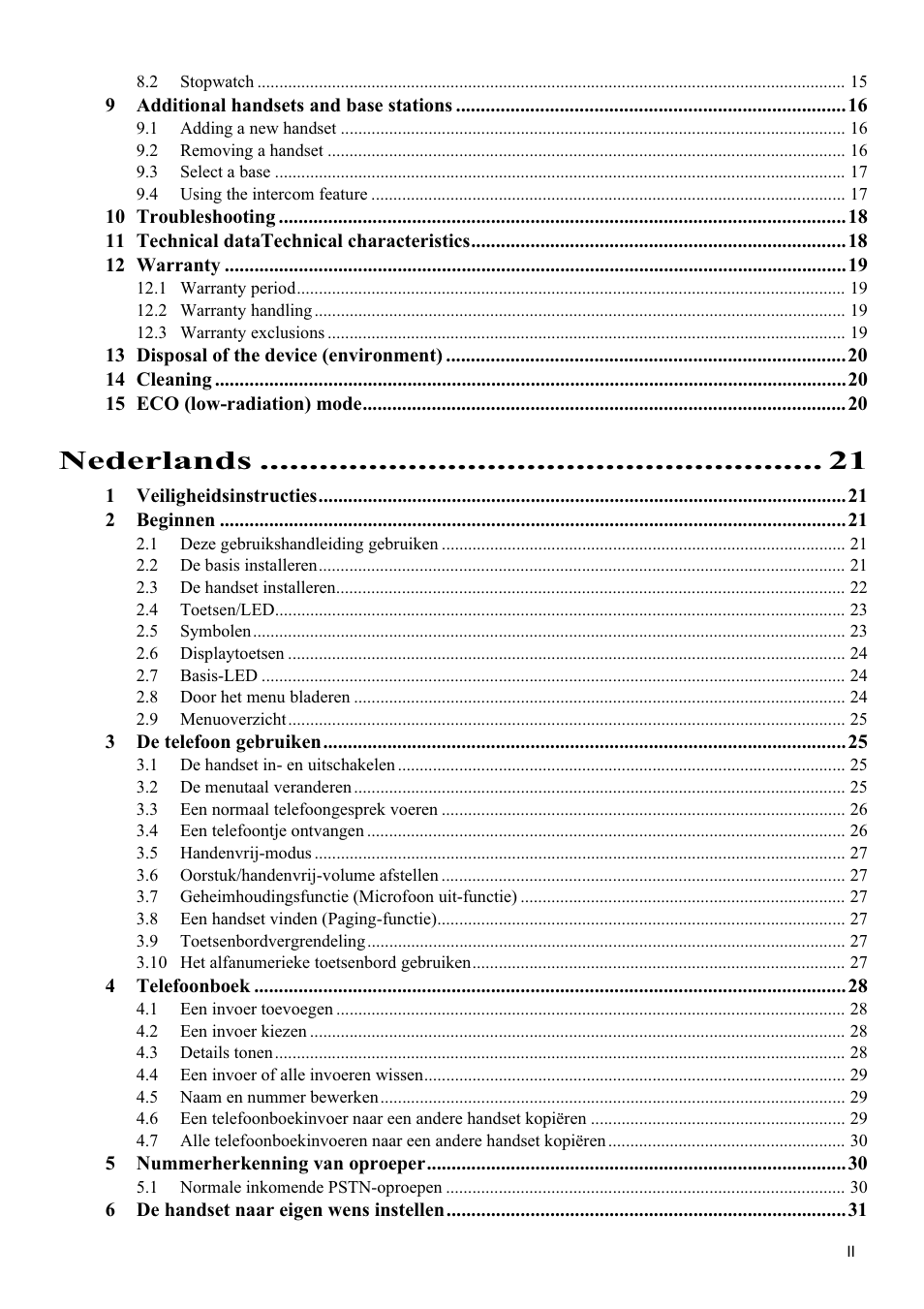 8.2 Stopwatch .......... 15
9 Additional handsets and base stations .......... 16
9.1 Adding a new handset .......... 16
9.2 Removing a handset .......... 16
9.3 Select a base .......... 17
9.4 Using the intercom feature .......... 17
10 Troubleshooting .......... 18
11 Technical dataTechnical characteristics .......... 18
12 Warranty .......... 19
12.1 Warranty period .......... 19
12.2 Warranty handling .......... 19
12.3 Warranty exclusions .......... 19
13 Disposal of the device (environment) .......... 20
14 Cleaning .......... 20
15 ECO (low-radiation) mode .......... 20

Nederlands .......... 21

1 Veiligheidsinstructies .......... 21
2 Beginnen .......... 21
2.1 Deze gebruikshandleiding gebruiken .......... 21
2.2 De basis installeren .......... 21
2.3 De handset installeren .......... 22
2.4 Toetsen/LED .......... 23
2.5 Symbolen .......... 23
2.6 Displaytoetsen .......... 24
2.7 Basis-LED .......... 24
2.8 Door het menu bladeren .......... 24
2.9 Menuoverzicht .......... 25
3 De telefoon gebruiken .......... 25
3.1 De handset in- en uitschakelen .......... 25
3.2 De menutaal veranderen .......... 25
3.3 Een normaal telefoongesprek voeren .......... 26
3.4 Een telefoontje ontvangen .......... 26
3.5 Handenvrij-modus .......... 27
3.6 Oorstuk/handenvrij-volume afstellen .......... 27
3.7 Geheimhoudingsfunctie (Microfoon uit-functie) .......... 27
3.8 Een handset vinden (Paging-functie) .......... 27
3.9 Toetsenbordvergrendeling .......... 27
3.10 Het alfanumerieke toetsenbord gebruiken .......... 27
4 Telefoonboek .......... 28
4.1 Een invoer toevoegen .......... 28
4.2 Een invoer kiezen .......... 28
4.3 Details tonen .......... 28
4.4 Een invoer of alle invoeren wissen .......... 29
4.5 Naam en nummer bewerken .......... 29
4.6 Een telefoonboekinvoer naar een andere handset kopiëren .......... 29
4.7 Alle telefoonboekinvoeren naar een andere handset kopiëren .......... 30
5 Nummerherkenning van oproeper .......... 30
5.1 Normale inkomende PSTN-oproepen .......... 30
6 De handset naar eigen wens instellen .......... 31

II